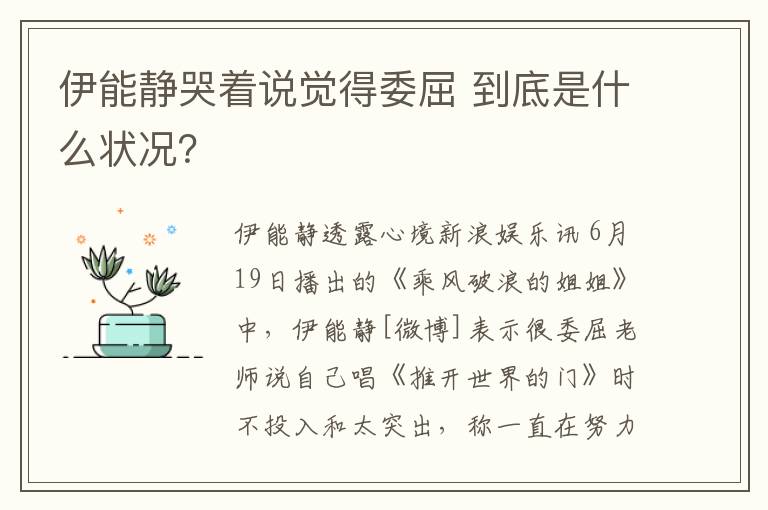 伊能静哭着说觉得委屈 到底是什么状况?

伊能静透露心境新浪娱乐讯 6月19日播出的《乘风破浪的姐姐》中，伊能静[微博]表示很委屈老师说自己唱《推开世界的门》时不投入和太突出，称一直在努力